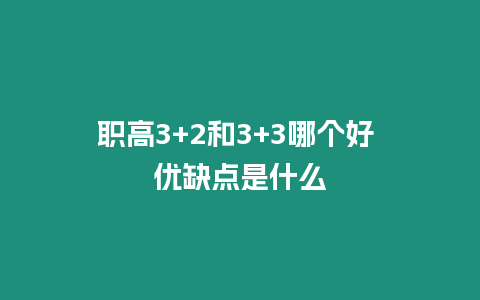 职高3+2和3+3哪个好
优缺点是什么